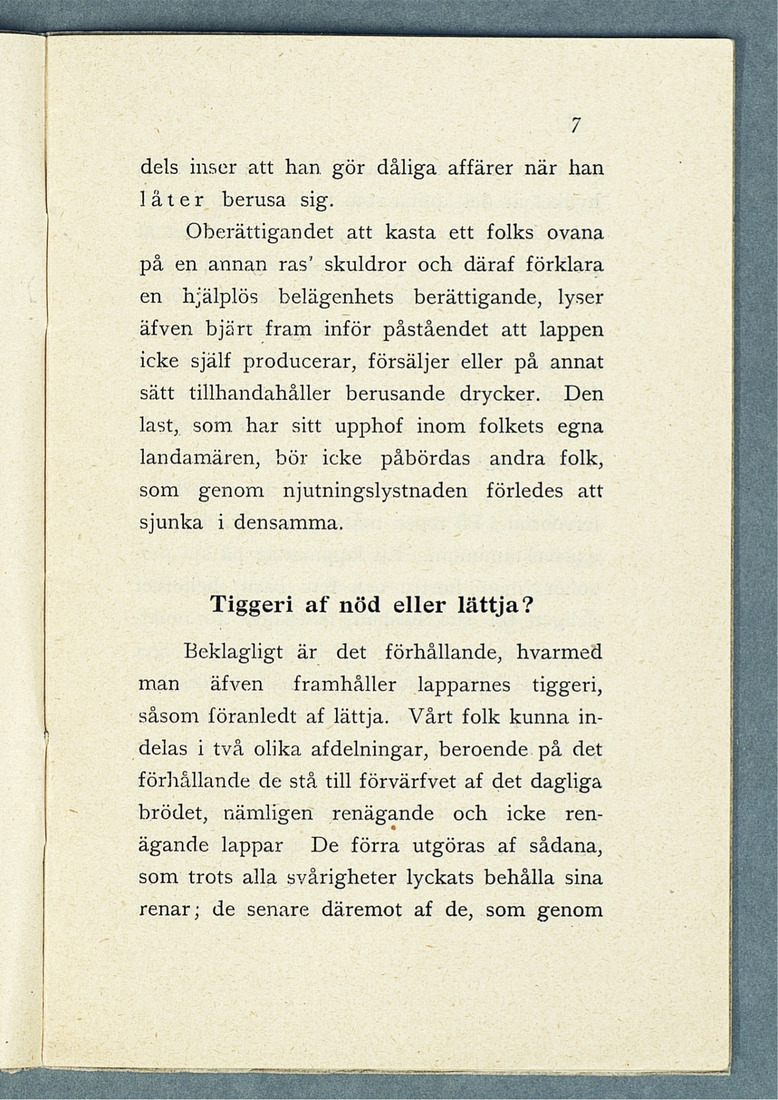 7

dels inser att han gör dåliga affärer när han låter berusa sig.

Oberättigandet att kasta ett folks ovana på en annan ras' skuldror och däraf förklara en hjälplös belägenhets berättigande, lyser äfven bjärt fram inför påståendet att lappen icke själf producerar, försäljer eller på annat sätt tillhandahåller berusande drycker. Den last, som har sitt upphof inom folkets egna landamären, bör icke påbördas andra folk, som genom njutningslystnaden förledes att sjunka i densamma.

Tiggeri af nöd eller lättja?

Beklagligt är det förhållande, hvarmed man äfven framhåller lapparnes tiggeri, såsom föranledt af lättja. Vårt folk kunna indelas i två olika afdelningar, beroende på det förhållande de stå till förvärfvet af det dagliga brödet, nämligen renägande och icke renägande lappar De förra utgöras af sådana, som trots alla svårigheter lyckats behålla sina renar; de senare däremot af de, som genom